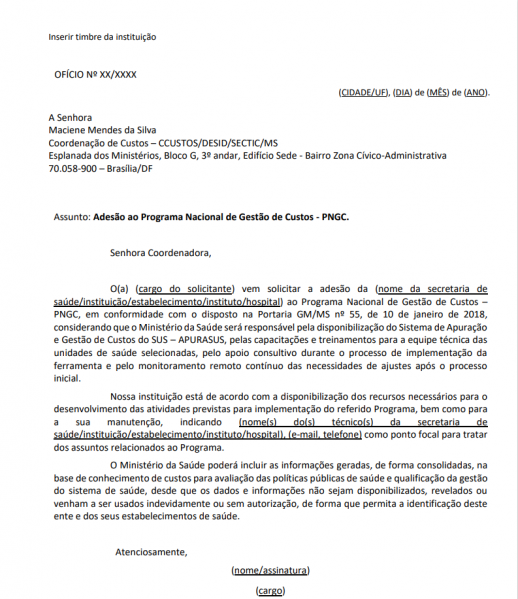 Inserir timbre da instituição

OFÍCIO Nº XX/XXXX

(CIDADE/UF), (DIA) de (MÊS) de (ANO).

A Senhora
Maciene Mendes da Silva
Coordenação de Custos – CCUSTOS/DESID/SECTIC/MS
Esplanada dos Ministérios, Bloco G, 3º andar, Edifício Sede - Bairro Zona Cívico-Administrativa
70.058-900 – Brasília/DF

Assunto: Adesão ao Programa Nacional de Gestão de Custos - PNGC.

Senhora Coordenadora,

O(a) (cargo do solicitante) vem solicitar a adesão da (nome da secretaria de saúde/instituição/estabelecimento/instituto/hospital) ao Programa Nacional de Gestão de Custos – PNGC, em conformidade com o disposto na Portaria GM/MS nº 55, de 10 de janeiro de 2018, considerando que o Ministério da Saúde será responsável pela disponibilização do Sistema de Apuração e Gestão de Custos do SUS – APURASUS, pelas capacitações e treinamentos para a equipe técnica das unidades de saúde selecionadas, pelo apoio consultivo durante o processo de implementação da ferramenta e pelo monitoramento remoto contínuo das necessidades de ajustes após o processo inicial.

Nossa instituição está de acordo com a disponibilização dos recursos necessários para o desenvolvimento das atividades previstas para implementação do referido Programa, bem como para a sua manutenção, indicando (nome(s) do(s) técnico(s) da secretaria de saúde/instituição/estabelecimento/instituto/hospital), (e-mail, telefone) como ponto focal para tratar dos assuntos relacionados ao Programa.

O Ministério da Saúde poderá incluir as informações geradas, de forma consolidadas, na base de conhecimento de custos para avaliação das políticas públicas de saúde e qualificação da gestão do sistema de saúde, desde que os dados e informações não sejam disponibilizados, revelados ou venham a ser usados indevidamente ou sem autorização, de forma que permita a identificação deste ente e dos seus estabelecimentos de saúde.

Atenciosamente,

(nome/assinatura)

(cargo)